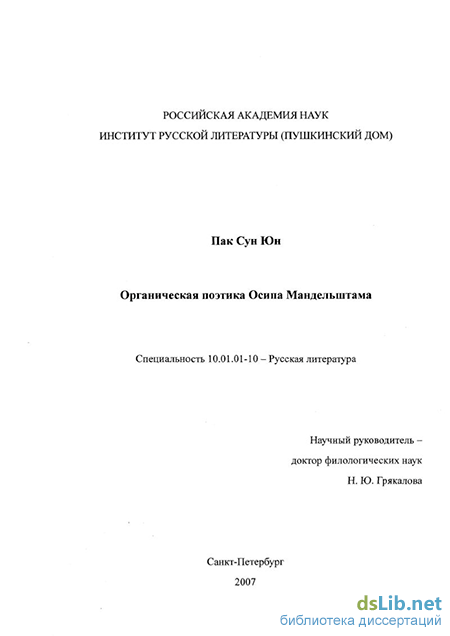 РОССИЙСКАЯ АКАДЕМИЯ НАУК
ИНСТИТУТ РУССКОЙ ЛИТЕРАТУРЫ (ПУШКИНСКИЙ ДОМ)

Пак Сун Юн

Органическая поэтика Осипа Мандельштама

Специальность 10.01.01-10 – Русская литература

Научный руководитель –
доктор филологических наук
Н. Ю. Грякалова

Санкт-Петербург
2007

dsLib.net
библиотека диссертаций